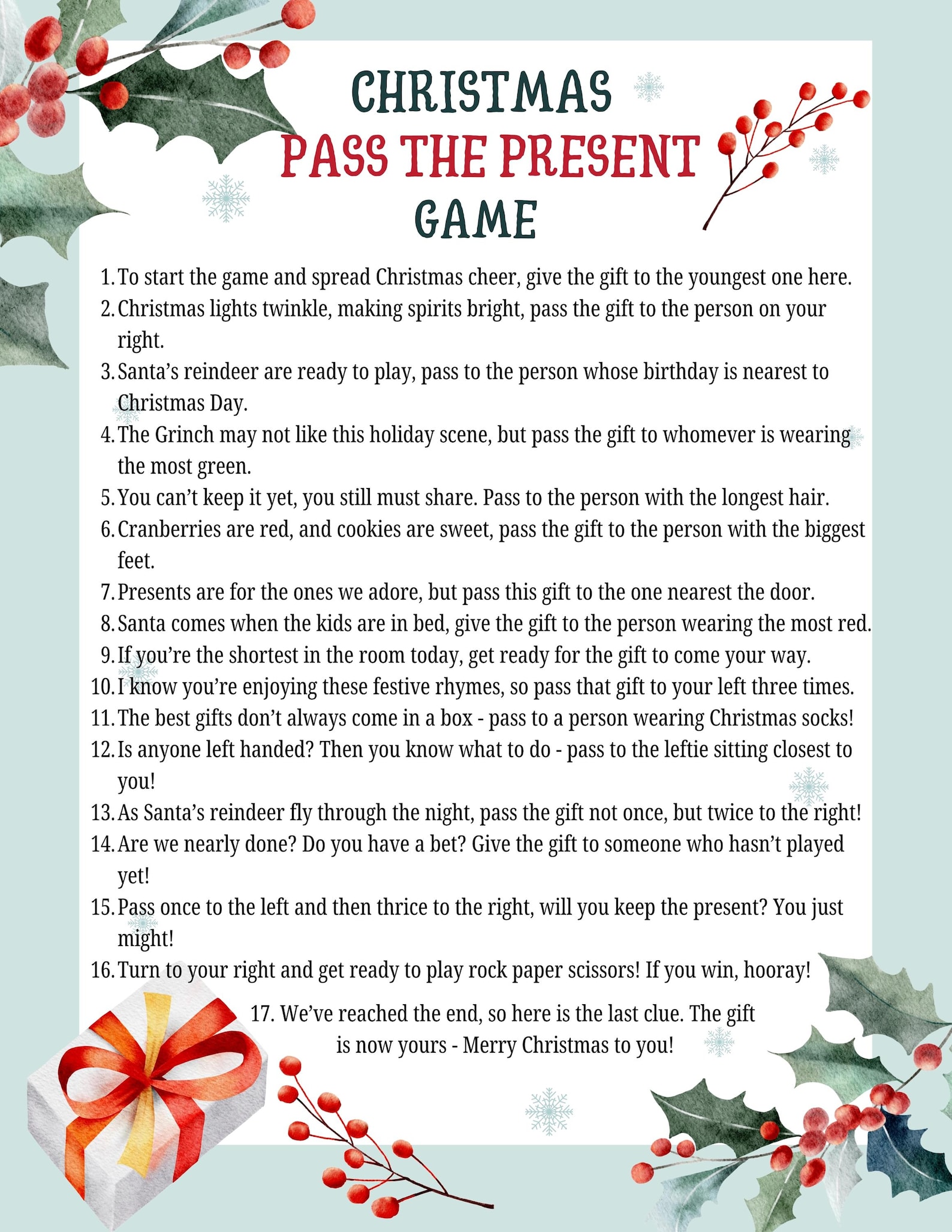 CHRISTMAS
PASS THE PRESENT
GAME

1. To start the game and spread Christmas cheer, give the gift to the youngest one here.
2. Christmas lights twinkle, making spirits bright, pass the gift to the person on your right.
3. Santa's reindeer are ready to play, pass to the person whose birthday is nearest to Christmas Day.
4. The Grinch may not like this holiday scene, but pass the gift to whomever is wearing the most green.
5. You can't keep it yet, you still must share. Pass to the person with the longest hair.
6. Cranberries are red, and cookies are sweet, pass the gift to the person with the biggest feet.
7. Presents are for the ones we adore, but pass this gift to the one nearest the door.
8. Santa comes when the kids are in bed, give the gift to the person wearing the most red.
9. If you're the shortest in the room today, get ready for the gift to come your way.
10. I know you're enjoying these festive rhymes, so pass that gift to your left three times.
11. The best gifts don't always come in a box - pass to a person wearing Christmas socks!
12. Is anyone left handed? Then you know what to do - pass to the leftie sitting closest to you!
13. As Santa's reindeer fly through the night, pass the gift not once, but twice to the right!
14. Are we nearly done? Do you have a bet? Give the gift to someone who hasn't played yet!
15. Pass once to the left and then thrice to the right, will you keep the present? You just might!
16. Turn to your right and get ready to play rock paper scissors! If you win, hooray!

17. We've reached the end, so here is the last clue. The gift is now yours - Merry Christmas to you!